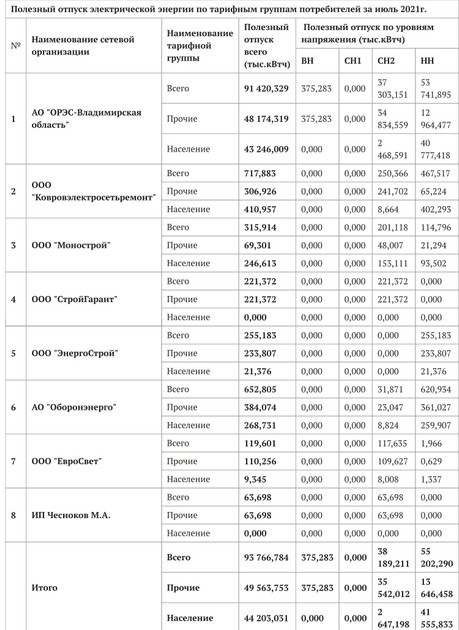 Полезный отпуск электрической энергии по тарифным группам потребителей за июль 2021г.

| № | Наименование сетевой организации | Наименование тарифной группы | Полезный отпуск всего (тыс.кВтч) | Полезный отпуск по уровням напряжения (тыс.кВтч) ВН | СН1 | СН2 | НН |
|---|---|---|---|---|---|---|---|
| 1 | АО "ОРЭС-Владимирская область" | Всего | 91 420,329 | 375,283 | 0,000 | 37 303,151 | 53 741,895 |
| | | Прочие | 48 174,319 | 375,283 | 0,000 | 34 834,559 | 12 964,477 |
| | | Население | 43 246,009 | 0,000 | 0,000 | 2 468,591 | 40 777,418 |
| 2 | ООО "Ковровэлектросетьремонт" | Всего | 717,883 | 0,000 | 0,000 | 250,366 | 467,517 |
| | | Прочие | 306,926 | 0,000 | 0,000 | 241,702 | 65,224 |
| | | Население | 410,957 | 0,000 | 0,000 | 8,664 | 402,293 |
| 3 | ООО "Монострой" | Всего | 315,914 | 0,000 | 0,000 | 201,118 | 114,796 |
| | | Прочие | 69,301 | 0,000 | 0,000 | 48,007 | 21,294 |
| | | Население | 246,613 | 0,000 | 0,000 | 153,111 | 93,502 |
| 4 | ООО "СтройГарант" | Всего | 221,372 | 0,000 | 0,000 | 221,372 | 0,000 |
| | | Прочие | 221,372 | 0,000 | 0,000 | 221,372 | 0,000 |
| | | Население | 0,000 | 0,000 | 0,000 | 0,000 | 0,000 |
| 5 | ООО "ЭнергоСтрой" | Всего | 255,183 | 0,000 | 0,000 | 0,000 | 255,183 |
| | | Прочие | 233,807 | 0,000 | 0,000 | 0,000 | 233,807 |
| | | Население | 21,376 | 0,000 | 0,000 | 0,000 | 21,376 |
| 6 | АО "Оборонэнерго" | Всего | 652,805 | 0,000 | 0,000 | 31,871 | 620,934 |
| | | Прочие | 384,074 | 0,000 | 0,000 | 23,047 | 361,027 |
| | | Население | 268,731 | 0,000 | 0,000 | 8,824 | 259,907 |
| 7 | ООО "ЕвроСвет" | Всего | 119,601 | 0,000 | 0,000 | 117,635 | 1,966 |
| | | Прочие | 110,256 | 0,000 | 0,000 | 109,627 | 0,629 |
| | | Население | 9,345 | 0,000 | 0,000 | 8,008 | 1,337 |
| 8 | ИП Чесноков М.А. | Всего | 63,698 | 0,000 | 0,000 | 63,698 | 0,000 |
| | | Прочие | 63,698 | 0,000 | 0,000 | 63,698 | 0,000 |
| | | Население | 0,000 | 0,000 | 0,000 | 0,000 | 0,000 |
| | Итого | Всего | 93 766,784 | 375,283 | 0,000 | 38 189,211 | 55 202,290 |
| | | Прочие | 49 563,753 | 375,283 | 0,000 | 35 542,012 | 13 646,458 |
| | | Население | 44 203,031 | 0,000 | 0,000 | 2 647,198 | 41 555,833 |